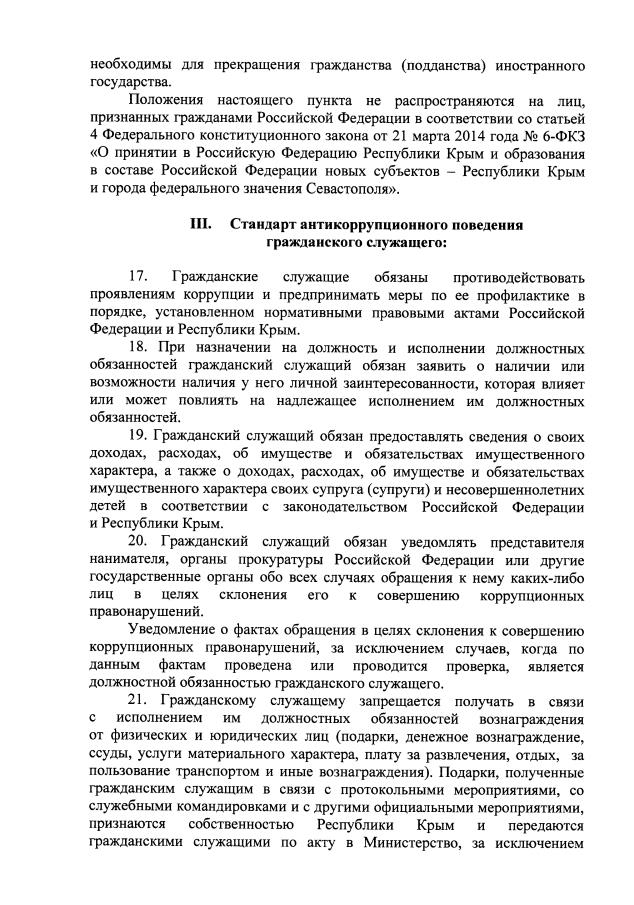 необходимы для прекращения гражданства (подданства) иностранного государства.

Положения настоящего пункта не распространяются на лиц, признанных гражданами Российской Федерации в соответствии со статьей 4 Федерального конституционного закона от 21 марта 2014 года № 6-ФКЗ «О принятии в Российскую Федерацию Республики Крым и образования в составе Российской Федерации новых субъектов – Республики Крым и города федерального значения Севастополя».

III. Стандарт антикоррупционного поведения гражданского служащего:

17. Гражданские служащие обязаны противодействовать проявлениям коррупции и предпринимать меры по ее профилактике в порядке, установленном нормативными правовыми актами Российской Федерации и Республики Крым.

18. При назначении на должность и исполнении должностных обязанностей гражданский служащий обязан заявить о наличии или возможности наличия у него личной заинтересованности, которая влияет или может повлиять на надлежащее исполнением им должностных обязанностей.

19. Гражданский служащий обязан предоставлять сведения о своих доходах, расходах, об имуществе и обязательствах имущественного характера, а также о доходах, расходах, об имуществе и обязательствах имущественного характера своих супруга (супруги) и несовершеннолетних детей в соответствии с законодательством Российской Федерации и Республики Крым.

20. Гражданский служащий обязан уведомлять представителя нанимателя, органы прокуратуры Российской Федерации или другие государственные органы обо всех случаях обращения к нему каких-либо лиц в целях склонения его к совершению коррупционных правонарушений.

Уведомление о фактах обращения в целях склонения к совершению коррупционных правонарушений, за исключением случаев, когда по данным фактам проведена или проводится проверка, является должностной обязанностью гражданского служащего.

21. Гражданскому служащему запрещается получать в связи с исполнением им должностных обязанностей вознаграждения от физических и юридических лиц (подарки, денежное вознаграждение, ссуды, услуги материального характера, плату за развлечения, отдых, за пользование транспортом и иные вознаграждения). Подарки, полученные гражданским служащим в связи с протокольными мероприятиями, со служебными командировками и с другими официальными мероприятиями, признаются собственностью Республики Крым и передаются гражданскими служащими по акту в Министерство, за исключением